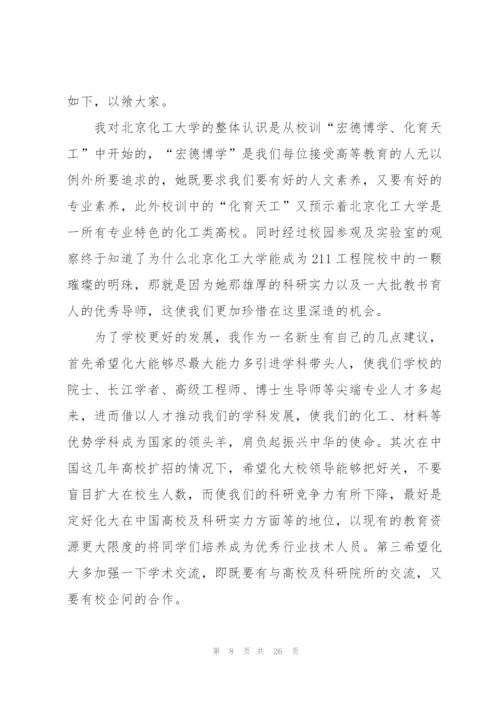 如下，以飨大家。

我对北京化工大学的整体认识是从校训“宏德博学、化育天工”中开始的，“宏德博学”是我们每位接受高等教育的人无以例外所要追求的，她既要求我们要有好的人文素养，又要有好的专业素养，此外校训中的“化育天工”又预示着北京化工大学是一所有专业特色的化工类高校。同时经过校园参观及实验室的观察终于知道了为什么北京化工大学能成为211工程院校中的一颗璀璨的明珠，那就是因为她那雄厚的科研实力以及一大批教书育人的优秀导师，这使我们更加珍惜在这里深造的机会。

为了学校更好的发展，我作为一名新生有自己的几点建议，首先希望化大能够尽最大能力多引进学科带头人，使我们学校的院士、长江学者、高级工程师、博士生导师等尖端专业人才多起来，进而借以人才推动我们的学科发展，使我们的化工、材料等优势学科成为国家的领头羊，肩负起振兴中华的使命。其次在中国这几年高校扩招的情况下，希望化大校领导能够把好关，不要盲目扩大在校生人数，而使我们的科研竞争力有所下降，最好是定好化大在中国高校及科研实力方面等的地位，以现有的教育资源更大限度的将同学们培养成为优秀行业技术人员。第三希望化大多加强一下学术交流，即既要有与高校及科研院所的交流，又要有校企间的合作。

第 8 页 共 26 页